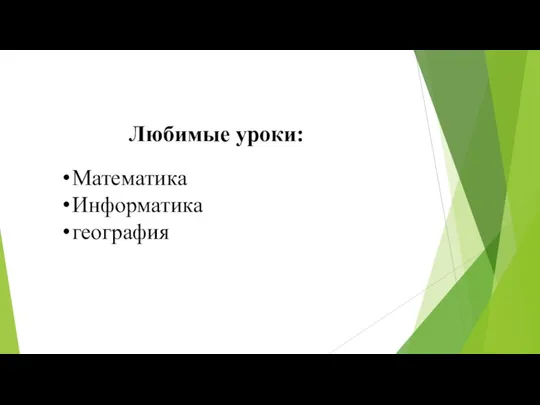 Любимые уроки:

•Математика
•Информатика
•география